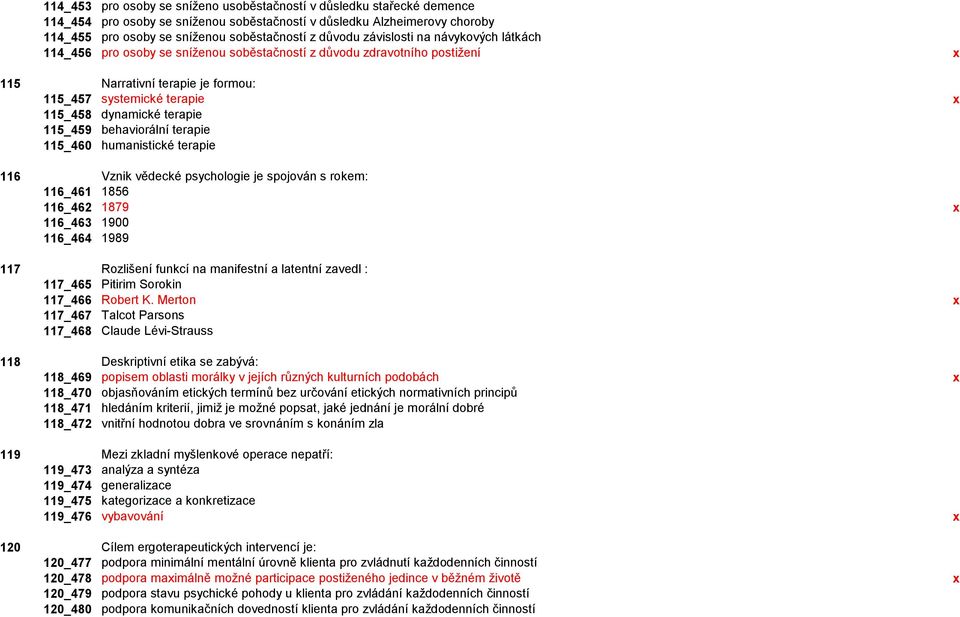 114_453 pro osoby se sníženo usoběstačností v důsledku stařecké demence
114_454 pro osoby se sníženou soběstačností v důsledku Alzheimerovy choroby
114_455 pro osoby se sníženou soběstačností z důvodu závislosti na návykových látkách
114_456 pro osoby se sníženou soběstačností z důvodu zdravotního postižení x

115 Narrativní terapie je formou:
115_457 systemické terapie x
115_458 dynamické terapie
115_459 behaviorální terapie
115_460 humanistické terapie

116 Vznik vědecké psychologie je spojován s rokem:
116_461 1856
116_462 1879 x
116_463 1900
116_464 1989

117 Rozlišení funkcí na manifestní a latentní zavedl :
117_465 Pitirim Sorokin
117_466 Robert K. Merton x
117_467 Talcot Parsons
117_468 Claude Lévi-Strauss

118 Deskriptivní etika se zabývá:
118_469 popisem oblasti morálky v jejích různých kulturních podobách x
118_470 objasňováním etických termínů bez určování etických normativních principů
118_471 hledáním kriterií, jimiž je možné popsat, jaké jednání je morální dobré
118_472 vnitřní hodnotou dobra ve srovnáním s konáním zla

119 Mezi zkladní myšlenkové operace nepatří:
119_473 analýza a syntéza
119_474 generalizace
119_475 kategorizace a konkretizace
119_476 vybavování x

120 Cílem ergoterapeutických intervencí je:
120_477 podpora minimální mentální úrovně klienta pro zvládnutí každodenních činností
120_478 podpora maximálně možné participace postiženého jedince v běžném životě x
120_479 podpora stavu psychické pohody u klienta pro zvládání každodenních činností
120_480 podpora komunikačních dovedností klienta pro zvládání každodenních činností